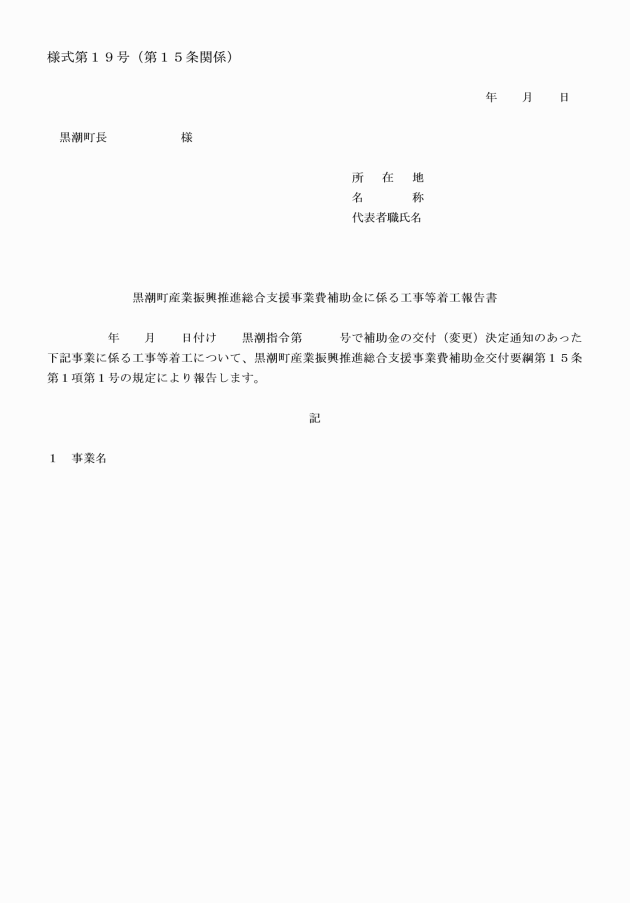 様式第１９号（第１５条関係）

年　　月　　日

黒潮町長　　　　　　様

所　在　地
名　　　称
代表者職氏名

黒潮町産業振興推進総合支援事業費補助金に係る工事等着工報告書

年　　月　　日付け　　黒潮指令第　　　号で補助金の交付（変更）決定通知のあった下記事業に係る工事等着工について、黒潮町産業振興推進総合支援事業費補助金交付要綱第１５条第１項第１号の規定により報告します。

記

１　事業名